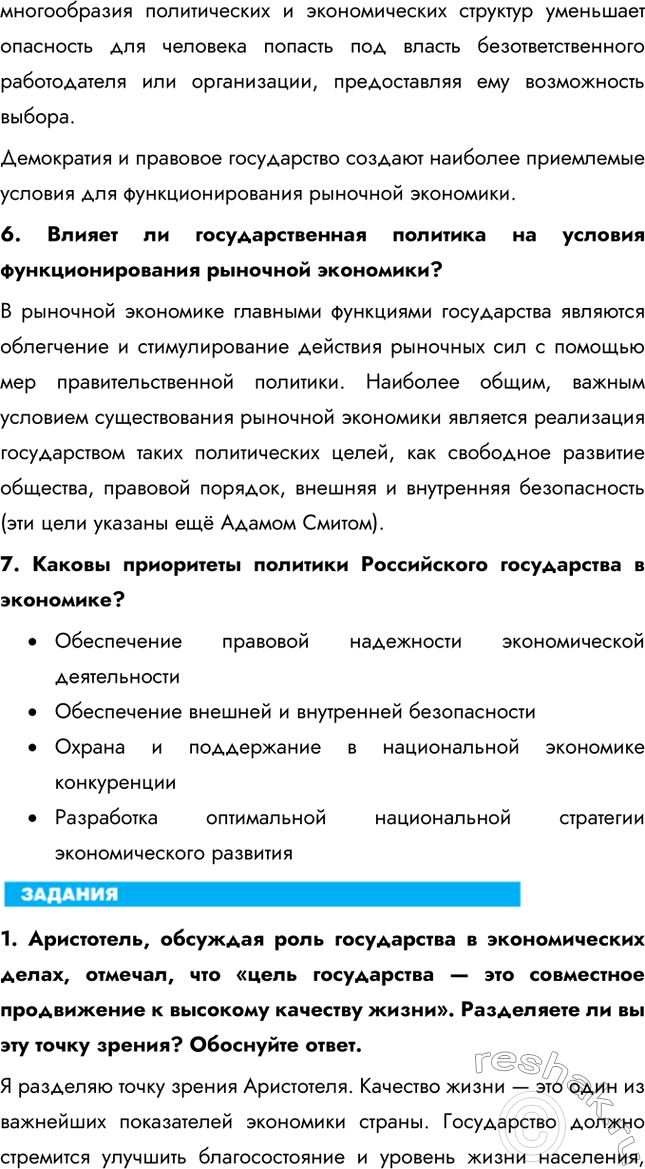 многообразия политических и экономических структур уменьшает опасность для человека попасть под власть безответственного работодателя или организации, предоставляя ему возможность выбора.

Демократия и правовое государство создают наиболее приемлемые условия для функционирования рыночной экономики.

6. Влияет ли государственная политика на условия функционирования рыночной экономики?

В рыночной экономике главными функциями государства являются облегчение и стимулирование действия рыночных сил с помощью мер правительственной политики. Наиболее общим, важным условием существования рыночной экономики является реализация государством таких политических целей, как свободное развитие общества, правовой порядок, внешняя и внутренняя безопасность (эти цели указаны ещё Адамом Смитом).

7. Каковы приоритеты политики Российского государства в экономике?

• Обеспечение правовой надежности экономической деятельности
• Обеспечение внешней и внутренней безопасности
• Охрана и поддержание в национальной экономике конкуренции
• Разработка оптимальной национальной стратегии экономического развития

ЗАДАНИЯ

1. Аристотель, обсуждая роль государства в экономических делах, отмечал, что «цель государства — это совместное продвижение к высокому качеству жизни». Разделяете ли вы эту точку зрения? Обоснуйте ответ.

Я разделяю точку зрения Аристотеля. Качество жизни — это один из важнейших показателей экономики страны. Государство должно стремится улучшить благосостояние и уровень жизни населения,

reshak.ru